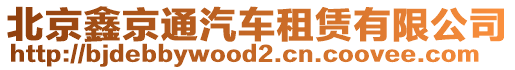 北京鑫京通汽车租赁有限公司
http://bjdebbywood2.cn.coovee.com